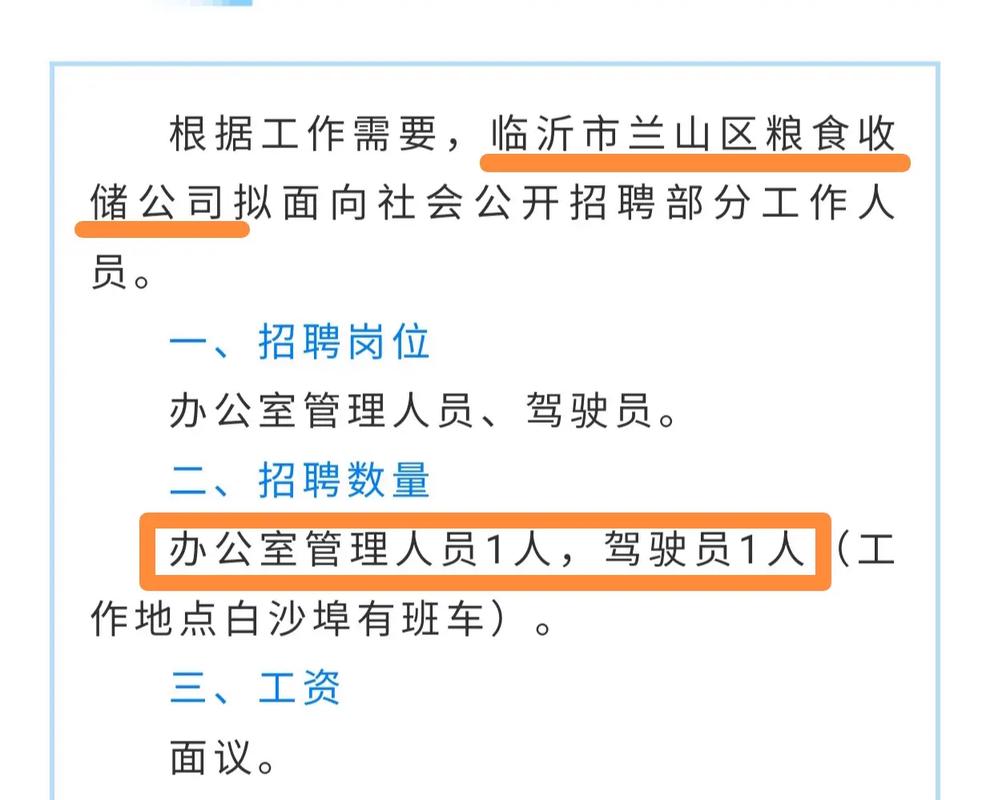 根据工作需要，临沂市兰山区粮食收储公司拟面向社会公开招聘部分工作人员。

一、招聘岗位

办公室管理人员、驾驶员。

二、招聘数量

办公室管理人员1人，驾驶员1人（工作地点白沙埠有班车）。

三、工资

面议。